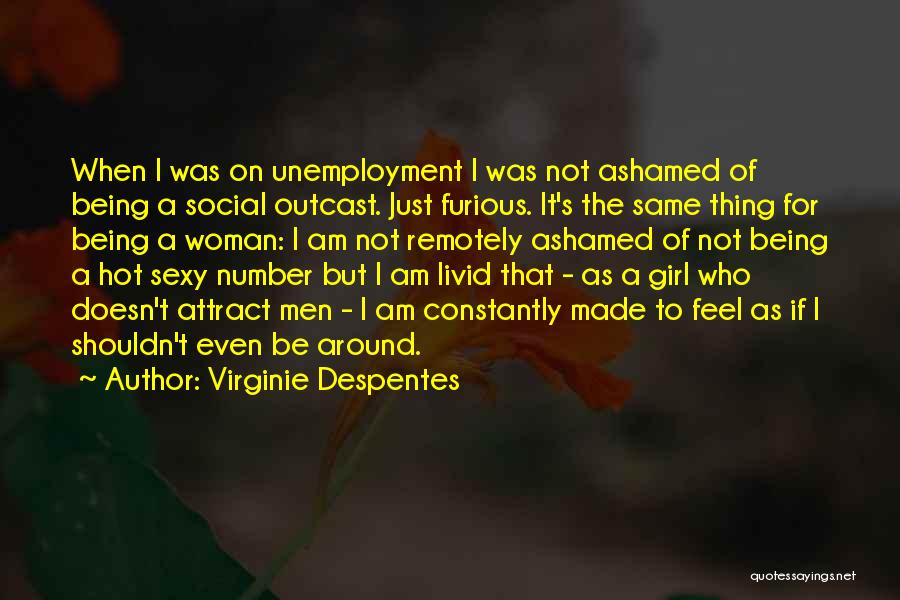 When I was on unemployment I was not ashamed of being a social outcast. Just furious. It's the same thing for being a woman: I am not remotely ashamed of not being a hot sexy number but I am livid that - as a girl who doesn't attract men - I am constantly made to feel as if I shouldn't even be around.

~ Author: Virginie Despentes

quotessayings.net